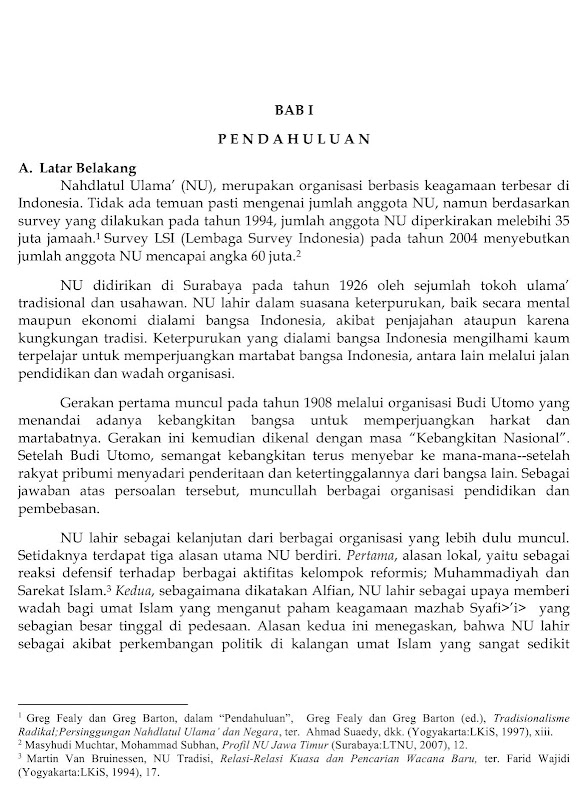 BAB I

PENDAHULUAN

A. Latar Belakang

Nahdlatul Ulama' (NU), merupakan organisasi berbasis keagamaan terbesar di Indonesia. Tidak ada temuan pasti mengenai jumlah anggota NU, namun berdasarkan survey yang dilakukan pada tahun 1994, jumlah anggota NU diperkirakan melebihi 35 juta jamaah.$^1$ Survey LSI (Lembaga Survey Indonesia) pada tahun 2004 menyebutkan jumlah anggota NU mencapai angka 60 juta.$^2$

NU didirikan di Surabaya pada tahun 1926 oleh sejumlah tokoh ulama' tradisional dan usahawan. NU lahir dalam suasana keterpurukan, baik secara mental maupun ekonomi dialami bangsa Indonesia, akibat penjajahan ataupun karena kungkungan tradisi. Keterpurukan yang dialami bangsa Indonesia mengilhami kaum terpelajar untuk memperjuangkan martabat bangsa Indonesia, antara lain melalui jalan pendidikan dan wadah organisasi.

Gerakan pertama muncul pada tahun 1908 melalui organisasi Budi Utomo yang menandai adanya kebangkitan bangsa untuk memperjuangkan harkat dan martabatnya. Gerakan ini kemudian dikenal dengan masa "Kebangkitan Nasional". Setelah Budi Utomo, semangat kebangkitan terus menyebar ke mana-mana--setelah rakyat pribumi menyadari penderitaan dan ketertinggalannya dari bangsa lain. Sebagai jawaban atas persoalan tersebut, muncullah berbagai organisasi pendidikan dan pembebasan.

NU lahir sebagai kelanjutan dari berbagai organisasi yang lebih dulu muncul. Setidaknya terdapat tiga alasan utama NU berdiri. Pertama, alasan lokal, yaitu sebagai reaksi defensif terhadap berbagai aktifitas kelompok reformis; Muhammadiyah dan Sarekat Islam.$^3$ Kedua, sebagaimana dikatakan Alfian, NU lahir sebagai upaya memberi wadah bagi umat Islam yang menganut paham keagamaan mazhab Syafi>'i> yang sebagian besar tinggal di pedesaan. Alasan kedua ini menegaskan, bahwa NU lahir sebagai akibat perkembangan politik di kalangan umat Islam yang sangat sedikit

$^1$ Greg Fealy dan Greg Barton, dalam "Pendahuluan", Greg Fealy dan Greg Barton (ed.), Tradisionalisme Radikal;Persinggungan Nahdlatul Ulama' dan Negara, ter. Ahmad Suaedy, dkk. (Yogyakarta:LKiS, 1997), xiii.
$^2$ Masyhudi Muchtar, Mohammad Subhan, Profil NU Jawa Timur (Surabaya:LTNU, 2007), 12.
$^3$ Martin Van Bruinessen, NU Tradisi, Relasi-Relasi Kuasa dan Pencarian Wacana Baru, ter. Farid Wajidi (Yogyakarta:LKiS, 1994), 17.